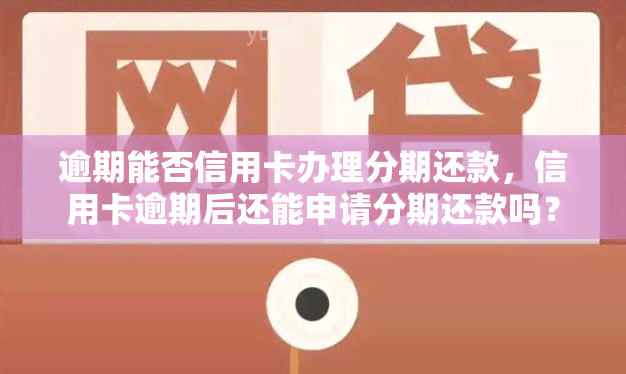 网贷

逾期能否信用卡办理分期还款，信用卡逾期后还能申请分期还款吗？